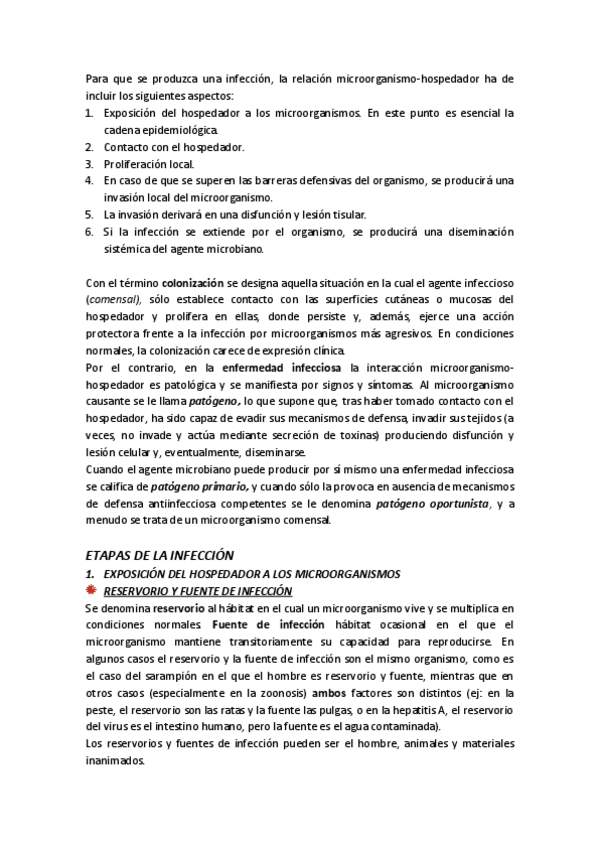 Para que se produzca una infección, la relación microorganismo-hospedador ha de incluir los siguientes aspectos:
1. Exposición del hospedador a los microorganismos. En este punto es esencial la cadena epidemiológica.
2. Contacto con el hospedador.
3. Proliferación local.
4. En caso de que se superen las barreras defensivas del organismo, se producirá una invasión local del microorganismo.
5. La invasión derivará en una disfunción y lesión tisular.
6. Si la infección se extiende por el organismo, se producirá una diseminación sistémica del agente microbiano.

Con el término colonización se designa aquella situación en la cual el agente infeccioso (comensal), sólo establece contacto con las superficies cutáneas o mucosas del hospedador y prolifera en ellas, donde persiste y, además, ejerce una acción protectora frente a la infección por microorganismos más agresivos. En condiciones normales, la colonización carece de expresión clínica.
Por el contrario, en la enfermedad infecciosa la interacción microorganismo-hospedador es patológica y se manifiesta por signos y síntomas. Al microorganismo causante se le llama patógeno, lo que supone que, tras haber tomado contacto con el hospedador, ha sido capaz de evadir sus mecanismos de defensa, invadir sus tejidos (a veces, no invade y actúa mediante secreción de toxinas) produciendo disfunción y lesión celular y, eventualmente, diseminarse.
Cuando el agente microbiano puede producir por sí mismo una enfermedad infecciosa se califica de patógeno primario, y cuando sólo la provoca en ausencia de mecanismos de defensa antiinfecciosa competentes se le denomina patógeno oportunista, y a menudo se trata de un microorganismo comensal.

ETAPAS DE LA INFECCIÓN
1. EXPOSICIÓN DEL HOSPEDADOR A LOS MICROORGANISMOS
RESERVORIO Y FUENTE DE INFECCIÓN
Se denomina reservorio al hábitat en el cual un microorganismo vive y se multiplica en condiciones normales. Fuente de infección hábitat ocasional en el que el microorganismo mantiene transitoriamente su capacidad para reproducirse. En algunos casos el reservorio y la fuente de infección son el mismo organismo, como es el caso del sarampión en el que el hombre es reservorio y fuente, mientras que en otros casos (especialmente en la zoonosis) ambos factores son distintos (ej: en la peste, el reservorio son las ratas y la fuente las pulgas, o en la hepatitis A, el reservorio del virus es el intestino humano, pero la fuente es el agua contaminada).
Los reservorios y fuentes de infección pueden ser el hombre, animales y materiales inanimados.